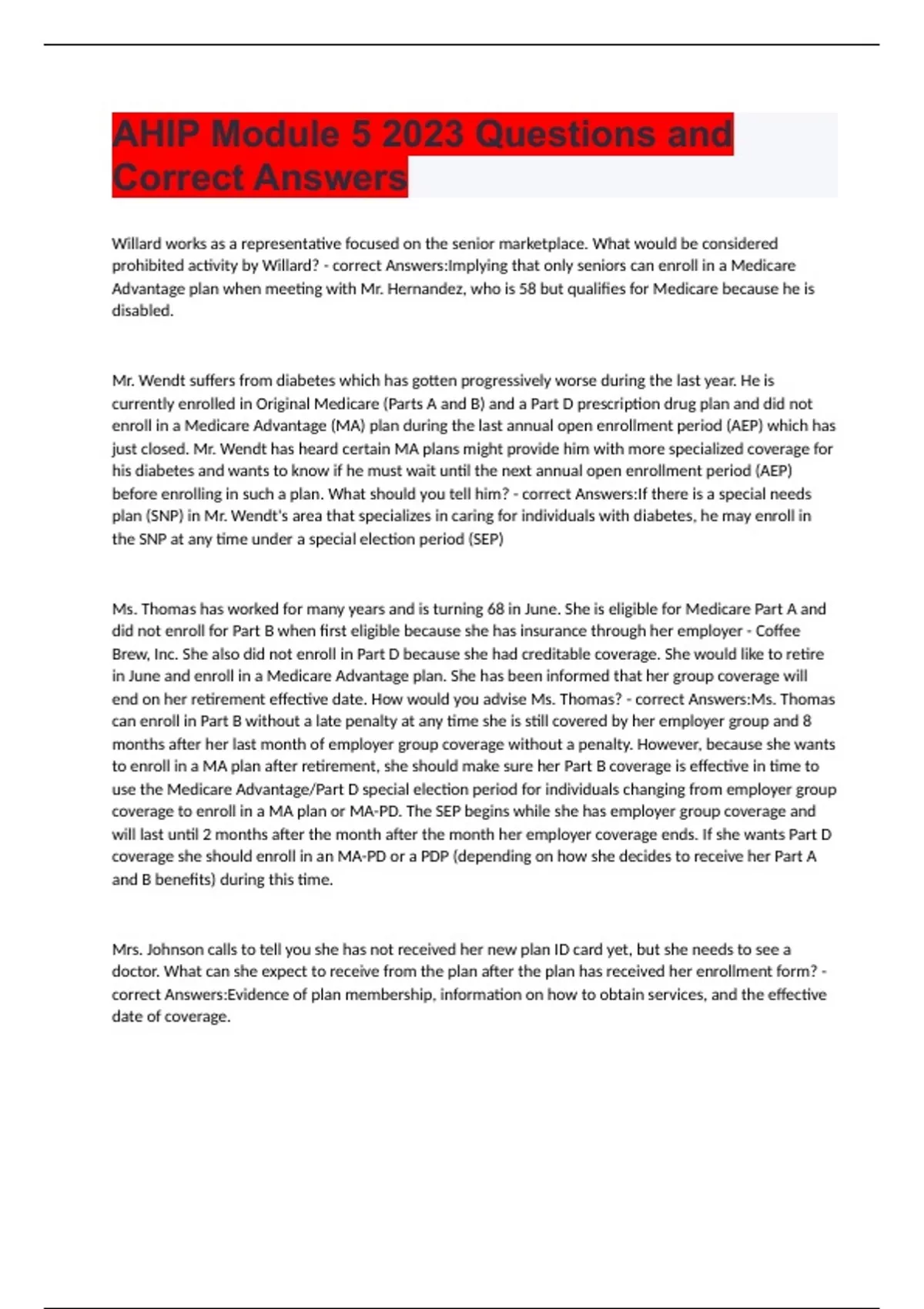 AHIP Module 5 2023 Questions and Correct Answers

Willard works as a representative focused on the senior marketplace. What would be considered prohibited activity by Willard? - correct Answers:Implying that only seniors can enroll in a Medicare Advantage plan when meeting with Mr. Hernandez, who is 58 but qualifies for Medicare because he is disabled.

Mr. Wendt suffers from diabetes which has gotten progressively worse during the last year. He is currently enrolled in Original Medicare (Parts A and B) and a Part D prescription drug plan and did not enroll in a Medicare Advantage (MA) plan during the last annual open enrollment period (AEP) which has just closed. Mr. Wendt has heard certain MA plans might provide him with more specialized coverage for his diabetes and wants to know if he must wait until the next annual open enrollment period (AEP) before enrolling in such a plan. What should you tell him? - correct Answers:If there is a special needs plan (SNP) in Mr. Wendt's area that specializes in caring for individuals with diabetes, he may enroll in the SNP at any time under a special election period (SEP)

Ms. Thomas has worked for many years and is turning 68 in June. She is eligible for Medicare Part A and did not enroll for Part B when first eligible because she has insurance through her employer - Coffee Brew, Inc. She also did not enroll in Part D because she had creditable coverage. She would like to retire in June and enroll in a Medicare Advantage plan. She has been informed that her group coverage will end on her retirement effective date. How would you advise Ms. Thomas? - correct Answers:Ms. Thomas can enroll in Part B without a late penalty at any time she is still covered by her employer group and 8 months after her last month of employer group coverage without a penalty. However, because she wants to enroll in a MA plan after retirement, she should make sure her Part B coverage is effective in time to use the Medicare Advantage/Part D special election period for individuals changing from employer group coverage to enroll in a MA plan or MA-PD. The SEP begins while she has employer group coverage and will last until 2 months after the month after the month her employer coverage ends. If she wants Part D coverage she should enroll in an MA-PD or a PDP (depending on how she decides to receive her Part A and B benefits) during this time.

Mrs. Johnson calls to tell you she has not received her new plan ID card yet, but she needs to see a doctor. What can she expect to receive from the plan after the plan has received her enrollment form? - correct Answers:Evidence of plan membership, information on how to obtain services, and the effective date of coverage.